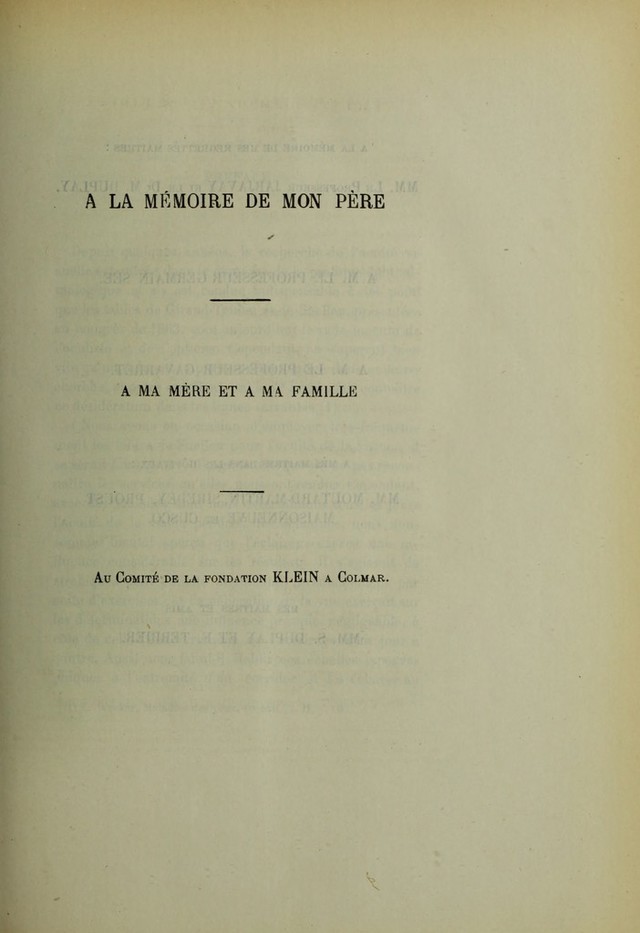 A LA MÉMOIRE DE MON PÈRE

A MA MÈRE ET A MA FAMILLE

Au Comité de la fondation KLEIN a Colmar.